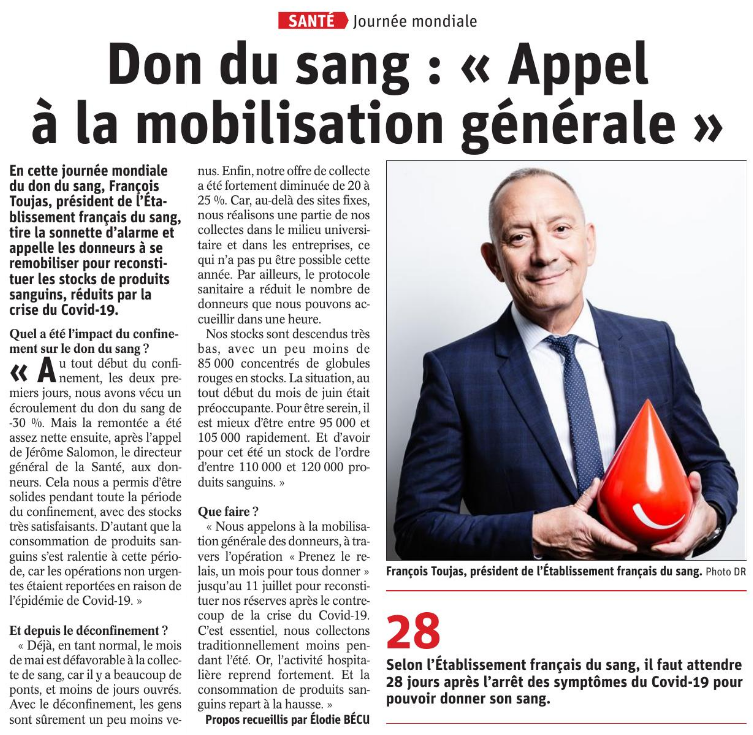 SANTÉ Journée mondiale

Don du sang : « Appel à la mobilisation générale »

En cette journée mondiale du don du sang, François Toujas, président de l'Établissement français du sang, tire la sonnette d'alarme et appelle les donneurs à se remobiliser pour reconstituer les stocks de produits sanguins, réduits par la crise du Covid-19.

Quel a été l'impact du confinement sur le don du sang ?

« Au tout début du confinement, les deux premiers jours, nous avons vécu un écroulement du don du sang de -30 %. Mais la remontée a été assez nette ensuite, après l'appel de Jérôme Salomon, le directeur général de la Santé, aux donneurs. Cela nous a permis d'être solides pendant toute la période du confinement, avec des stocks très satisfaisants. D'autant que la consommation de produits sanguins s'est ralentie à cette période, car les opérations non urgentes étaient reportées en raison de l'épidémie de Covid-19. »

Et depuis le déconfinement ?

« Déjà, en tant normal, le mois de mai est défavorable à la collecte de sang, car il y a beaucoup de ponts, et moins de jours ouvrés. Avec le déconfinement, les gens sont sûrement un peu moins venus. Enfin, notre offre de collecte a été fortement diminuée de 20 à 25 %. Car, au-delà des sites fixes, nous réalisons une partie de nos collectes dans le milieu universitaire et dans les entreprises, ce qui n'a pas pu être possible cette année. Par ailleurs, le protocole sanitaire a réduit le nombre de donneurs que nous pouvons accueillir dans une heure.

Nos stocks sont descendus très bas, avec un peu moins de 85 000 concentrés de globules rouges en stocks. La situation, au tout début du mois de juin était préoccupante. Pour être serein, il est mieux d'être entre 95 000 et 105 000 rapidement. Et d'avoir pour cet été un stock de l'ordre d'entre 110 000 et 120 000 produits sanguins. »

Que faire ?

« Nous appelons à la mobilisation générale des donneurs, à travers l'opération « Prenez le relais, un mois pour tous donner » jusqu'au 11 juillet pour reconstituer nos réserves après le contrecoup de la crise du Covid-19. C'est essentiel, nous collectons traditionnellement moins pendant l'été. Or, l'activité hospitalière reprend fortement. Et la consommation de produits sanguins repart à la hausse. »

Propos recueillis par Élodie BÉCU

François Toujas, président de l'Établissement français du sang. Photo DR

28

Selon l'Établissement français du sang, il faut attendre 28 jours après l'arrêt des symptômes du Covid-19 pour pouvoir donner son sang.